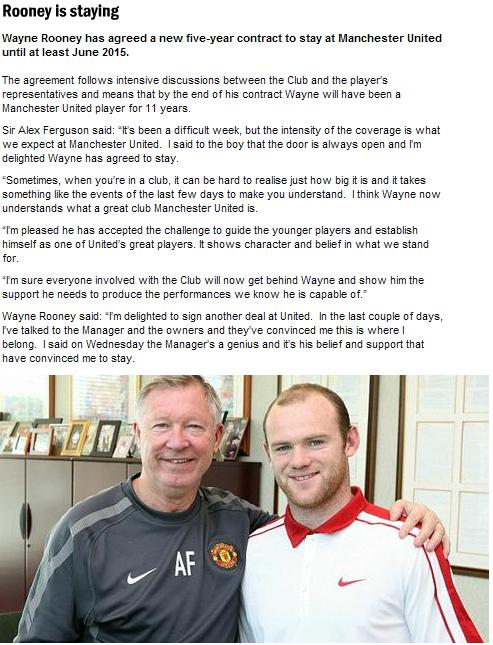 Rooney is staying

Wayne Rooney has agreed a new five-year contract to stay at Manchester United until at least June 2015.

The agreement follows intensive discussions between the Club and the player's representatives and means that by the end of his contract Wayne will have been a Manchester United player for 11 years.

Sir Alex Ferguson said: "It's been a difficult week, but the intensity of the coverage is what we expect at Manchester United. I said to the boy that the door is always open and I'm delighted Wayne has agreed to stay.

"Sometimes, when you're in a club, it can be hard to realise just how big it is and it takes something like the events of the last few days to make you understand. I think Wayne now understands what a great club Manchester United is.

"I'm pleased he has accepted the challenge to guide the younger players and establish himself as one of United's great players. It shows character and belief in what we stand for.

"I'm sure everyone involved with the Club will now get behind Wayne and show him the support he needs to produce the performances we know he is capable of."

Wayne Rooney said: "I'm delighted to sign another deal at United. In the last couple of days, I've talked to the Manager and the owners and they've convinced me this is where I belong. I said on Wednesday the Manager's a genius and it's his belief and support that have convinced me to stay.

AF